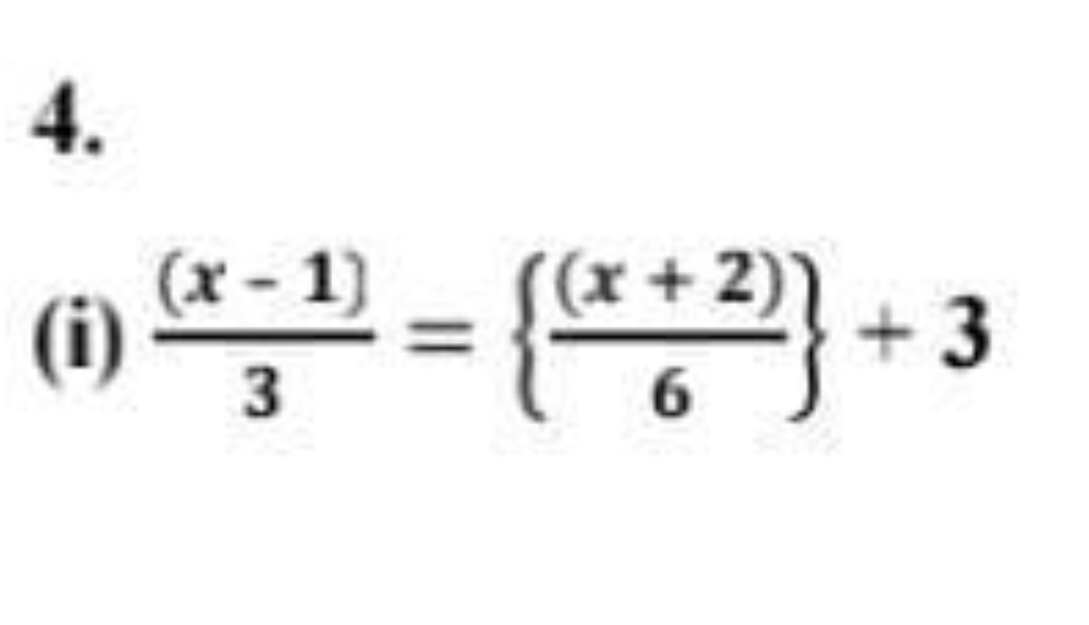 4.

(i) $\frac{(x-1)}{3} = \left\{\frac{(x+2)}{6}\right\} + 3$